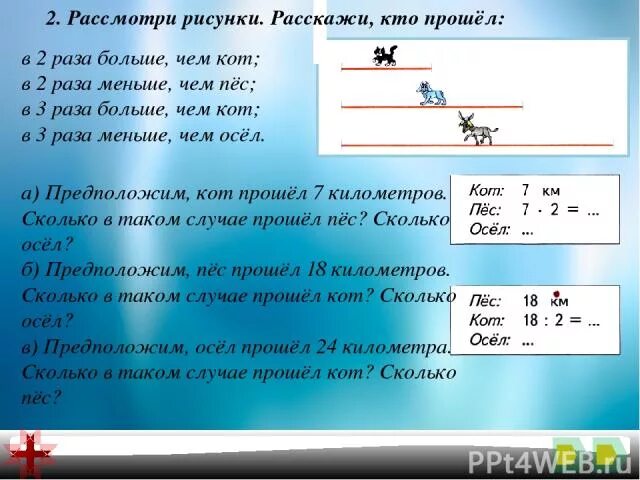 2. Рассмотри рисунки. Расскажи, кто прошёл:

в 2 раза больше, чем кот;
в 2 раза меньше, чем пёс;
в 3 раза больше, чем кот;
в 3 раза меньше, чем осёл.

а) Предположим, кот прошёл 7 километров. Сколько в таком случае прошёл пёс? Сколько осёл?
б) Предположим, пёс прошёл 18 километров. Сколько в таком случае прошёл кот? Сколько осёл?
в) Предположим, осёл прошёл 24 километра. Сколько в таком случае прошёл кот? Сколько пёс?

Кот: 7 км
Пёс: $7 \cdot 2 = ...$
Осёл: ...

Пёс: 18 км
Кот: $18 : 2 = ...$
Осёл: ...

PPt4WEB.ru